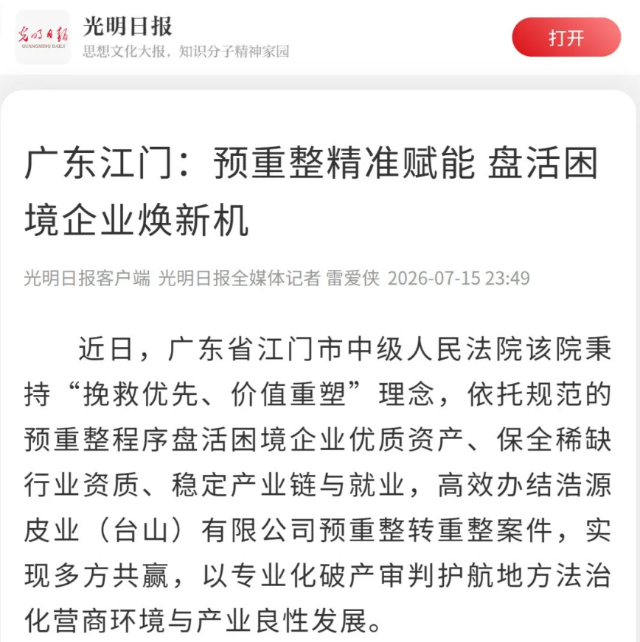 光明日报
GUANGMING DAILY

光明日报
思想文化大报，知识分子精神家园

打开

广东江门：预重整精准赋能 盘活困境企业焕新机

光明日报客户端 光明日报全媒体记者 雷爱侠 2026-07-15 23:49

近日，广东省江门市中级人民法院该院秉持“挽救优先、价值重塑”理念，依托规范的预重整程序盘活困境企业优质资产、保全稀缺行业资质、稳定产业链与就业，高效办结浩源皮业（台山）有限公司预重整转重整案件，实现多方共赢，以专业化破产审判护航地方法治化营商环境与产业良性发展。